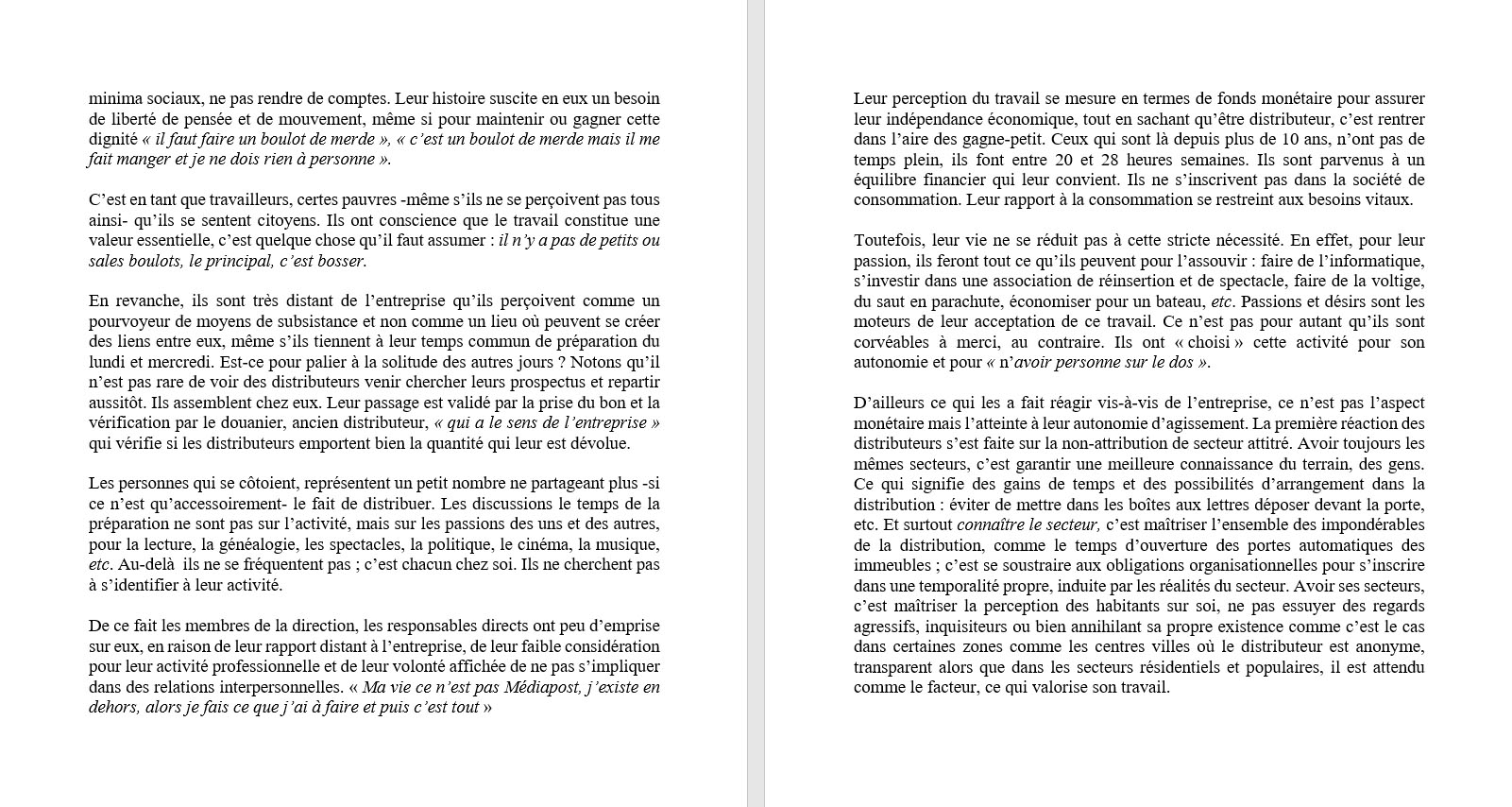 minima sociaux, ne pas rendre de comptes. Leur histoire suscite en eux un besoin de liberté de pensée et de mouvement, même si pour maintenir ou gagner cette dignité « il faut faire un boulot de merde », « c'est un boulot de merde mais il me fait manger et je ne dois rien à personne ».

C'est en tant que travailleurs, certes pauvres -même s'ils ne se perçoivent pas tous ainsi- qu'ils se sentent citoyens. Ils ont conscience que le travail constitue une valeur essentielle, c'est quelque chose qu'il faut assumer : il n'y a pas de petits ou sales boulots, le principal, c'est bosser.

En revanche, ils sont très distant de l'entreprise qu'ils perçoivent comme un pourvoyeur de moyens de subsistance et non comme un lieu où peuvent se créer des liens entre eux, même s'ils tiennent à leur temps commun de préparation du lundi et mercredi. Est-ce pour palier à la solitude des autres jours ? Notons qu'il n'est pas rare de voir des distributeurs venir chercher leurs prospectus et repartir aussitôt. Ils assemblent chez eux. Leur passage est validé par la prise du bon et la vérification par le douanier, ancien distributeur, « qui a le sens de l'entreprise » qui vérifie si les distributeurs emportent bien la quantité qui leur est dévolue.

Les personnes qui se côtoient, représentent un petit nombre ne partageant plus -si ce n'est qu'accessoirement- le fait de distribuer. Les discussions le temps de la préparation ne sont pas sur l'activité, mais sur les passions des uns et des autres, pour la lecture, la généalogie, les spectacles, la politique, le cinéma, la musique, etc. Au-delà ils ne se fréquentent pas ; c'est chacun chez soi. Ils ne cherchent pas à s'identifier à leur activité.

De ce fait les membres de la direction, les responsables directs ont peu d'emprise sur eux, en raison de leur rapport distant à l'entreprise, de leur faible considération pour leur activité professionnelle et de leur volonté affichée de ne pas s'impliquer dans des relations interpersonnelles. « Ma vie ce n'est pas Médiapost, j'existe en dehors, alors je fais ce que j'ai à faire et puis c'est tout »

Leur perception du travail se mesure en termes de fonds monétaire pour assurer leur indépendance économique, tout en sachant qu'être distributeur, c'est rentrer dans l'aire des gagne-petit. Ceux qui sont là depuis plus de 10 ans, n'ont pas de temps plein, ils font entre 20 et 28 heures semaines. Ils sont parvenus à un équilibre financier qui leur convient. Ils ne s'inscrivent pas dans la société de consommation. Leur rapport à la consommation se restreint aux besoins vitaux.

Toutefois, leur vie ne se réduit pas à cette stricte nécessité. En effet, pour leur passion, ils feront tout ce qu'ils peuvent pour l'assouvir : faire de l'informatique, s'investir dans une association de réinsertion et de spectacle, faire de la voltige, du saut en parachute, économiser pour un bateau, etc. Passions et désirs sont les moteurs de leur acceptation de ce travail. Ce n'est pas pour autant qu'ils sont corvéables à merci, au contraire. Ils ont « choisi » cette activité pour son autonomie et pour « n'avoir personne sur le dos ».

D'ailleurs ce qui les a fait réagir vis-à-vis de l'entreprise, ce n'est pas l'aspect monétaire mais l'atteinte à leur autonomie d'agissement. La première réaction des distributeurs s'est faite sur la non-attribution de secteur attitré. Avoir toujours les mêmes secteurs, c'est garantir une meilleure connaissance du terrain, des gens. Ce qui signifie des gains de temps et des possibilités d'arrangement dans la distribution : éviter de mettre dans les boîtes aux lettres déposer devant la porte, etc. Et surtout connaître le secteur, c'est maîtriser l'ensemble des impondérables de la distribution, comme le temps d'ouverture des portes automatiques des immeubles ; c'est se soustraire aux obligations organisationnelles pour s'inscrire dans une temporalité propre, induite par les réalités du secteur. Avoir ses secteurs, c'est maîtriser la perception des habitants sur soi, ne pas essuyer des regards agressifs, inquisiteurs ou bien annihilant sa propre existence comme c'est le cas dans certaines zones comme les centres villes où le distributeur est anonyme, transparent alors que dans les secteurs résidentiels et populaires, il est attendu comme le facteur, ce qui valorise son travail.